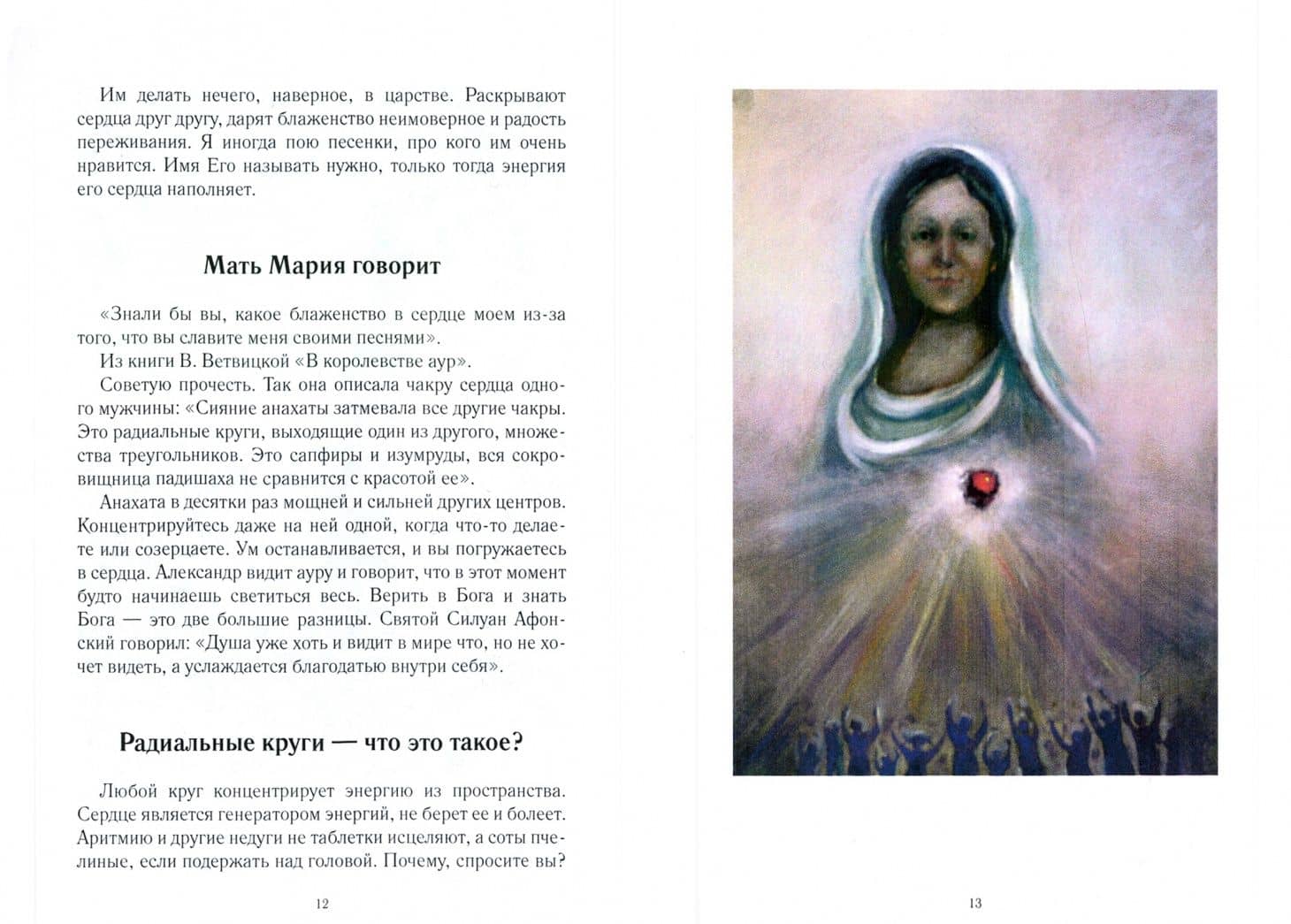 Им делать нечего, наверное, в царстве. Раскрывают сердца друг другу, дарят блаженство неимоверное и радость переживания. Я иногда пою песенки, про кого им очень нравится. Имя Его называть нужно, только тогда энергия его сердца наполняет.

Мать Мария говорит

«Знали бы вы, какое блаженство в сердце моем из-за того, что вы славите меня своими песнями».

Из книги В. Ветвицкой «В королевстве аур».

Советую прочесть. Так она описала чакру сердца одного мужчины: «Сияние анахаты затмевала все другие чакры. Это радиальные круги, выходящие один из другого, множества треугольников. Это сапфиры и изумруды, вся сокровищница падишаха не сравнится с красотой ее».

Анахата в десятки раз мощней и сильней других центров. Концентрируйтесь даже на ней одной, когда что-то делаете или созерцаете. Ум останавливается, и вы погружаетесь в сердца. Александр видит ауру и говорит, что в этот момент будто начинаешь светиться весь. Верить в Бога и знать Бога — это две большие разницы. Святой Силуан Афонский говорил: «Душа уже хоть и видит в мире что, но не хочет видеть, а услаждается благодатью внутри себя».

Радиальные круги — что это такое?

Любой круг концентрирует энергию из пространства. Сердце является генератором энергий, не берет ее и болеет. Аритмию и другие недуги не таблетки исцеляют, а соты пчелиные, если подержать над головой. Почему, спросите вы?

12

13